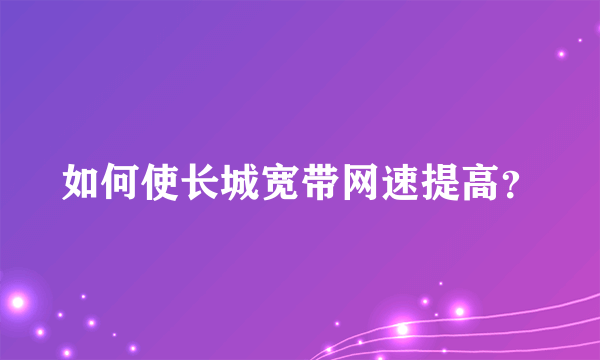 如何使长城宽带网速提高?